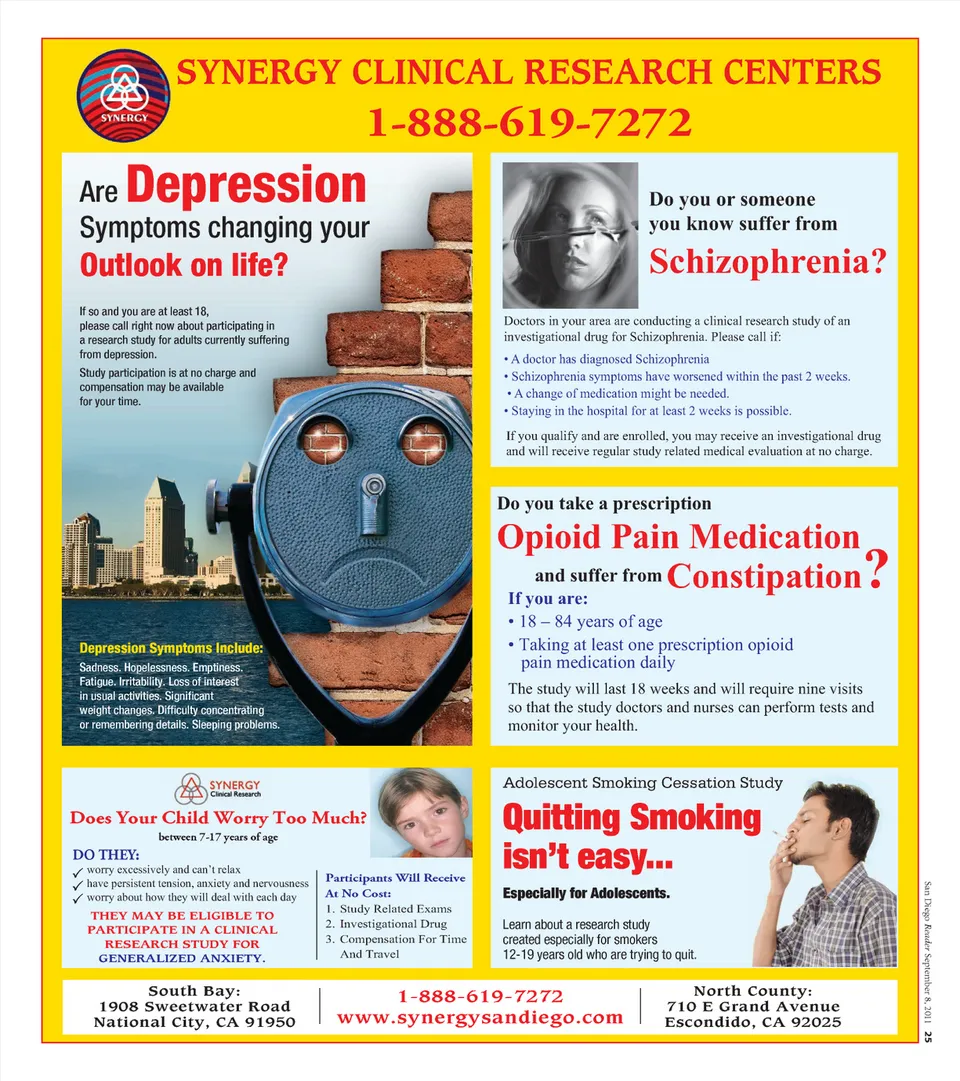 SYNERGY

SYNERGY CLINICAL RESEARCH CENTERS
1-888-619-7272

Are Depression Symptoms changing your Outlook on life?

If so and you are at least 18, please call right now about participating in a research study for adults currently suffering from depression.

Study participation is at no charge and compensation may be available for your time.

Depression Symptoms Include:
Sadness. Hopelessness. Emptiness. Fatigue. Irritability. Loss of interest in usual activities. Significant weight changes. Difficulty concentrating or remembering details. Sleeping problems.

Do you or someone you know suffer from
Schizophrenia?

Doctors in your area are conducting a clinical research study of an investigational drug for Schizophrenia. Please call if:
• A doctor has diagnosed Schizophrenia
• Schizophrenia symptoms have worsened within the past 2 weeks.
• A change of medication might be needed.
• Staying in the hospital for at least 2 weeks is possible.

If you qualify and are enrolled, you may receive an investigational drug and will receive regular study related medical evaluation at no charge.

Do you take a prescription
Opioid Pain Medication
and suffer from Constipation?
If you are:
• 18 – 84 years of age
• Taking at least one prescription opioid pain medication daily
The study will last 18 weeks and will require nine visits so that the study doctors and nurses can perform tests and monitor your health.

SYNERGY Clinical Research
Does Your Child Worry Too Much?
between 7-17 years of age
DO THEY:
✓ worry excessively and can't relax
✓ have persistent tension, anxiety and nervousness
✓ worry about how they will deal with each day
THEY MAY BE ELIGIBLE TO PARTICIPATE IN A CLINICAL RESEARCH STUDY FOR GENERALIZED ANXIETY.

Participants Will Receive At No Cost:
1. Study Related Exams
2. Investigational Drug
3. Compensation For Time And Travel

Adolescent Smoking Cessation Study
Quitting Smoking isn't easy...
Especially for Adolescents.
Learn about a research study created especially for smokers 12-19 years old who are trying to quit.

South Bay:
1908 Sweetwater Road
National City, CA 91950

1-888-619-7272
www.synergysandiego.com

North County:
710 E Grand Avenue
Escondido, CA 92025

San Diego Reader September 8, 2011 25